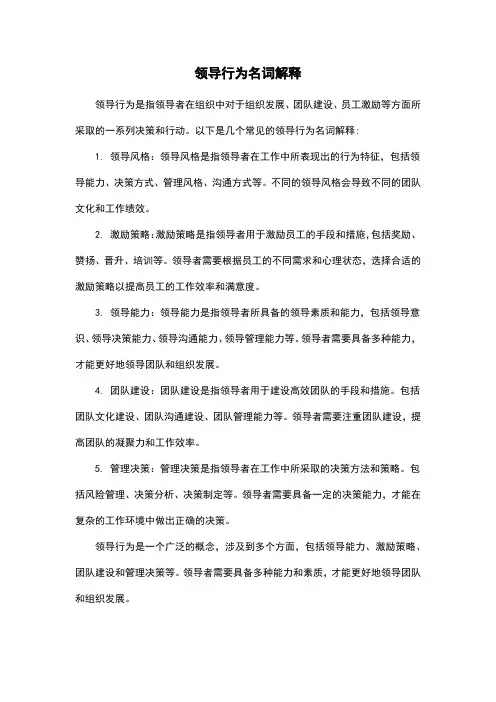 领导行为名词解释

领导行为是指领导者在组织中对于组织发展、团队建设、员工激励等方面所采取的一系列决策和行动。以下是几个常见的领导行为名词解释：

1. 领导风格：领导风格是指领导者在工作中所表现出的行为特征，包括领导能力、决策方式、管理风格、沟通方式等。不同的领导风格会导致不同的团队文化和工作绩效。

2. 激励策略：激励策略是指领导者用于激励员工的手段和措施，包括奖励、赞扬、晋升、培训等。领导者需要根据员工的不同需求和心理状态，选择合适的激励策略以提高员工的工作效率和满意度。

3. 领导能力：领导能力是指领导者所具备的领导素质和能力，包括领导意识、领导决策能力、领导沟通能力、领导管理能力等。领导者需要具备多种能力，才能更好地领导团队和组织发展。

4. 团队建设：团队建设是指领导者用于建设高效团队的手段和措施。包括团队文化建设、团队沟通建设、团队管理能力等。领导者需要注重团队建设，提高团队的凝聚力和工作效率。

5. 管理决策：管理决策是指领导者在工作中所采取的决策方法和策略。包括风险管理、决策分析、决策制定等。领导者需要具备一定的决策能力，才能在复杂的工作环境中做出正确的决策。

领导行为是一个广泛的概念，涉及到多个方面，包括领导能力、激励策略、团队建设和管理决策等。领导者需要具备多种能力和素质，才能更好地领导团队和组织发展。